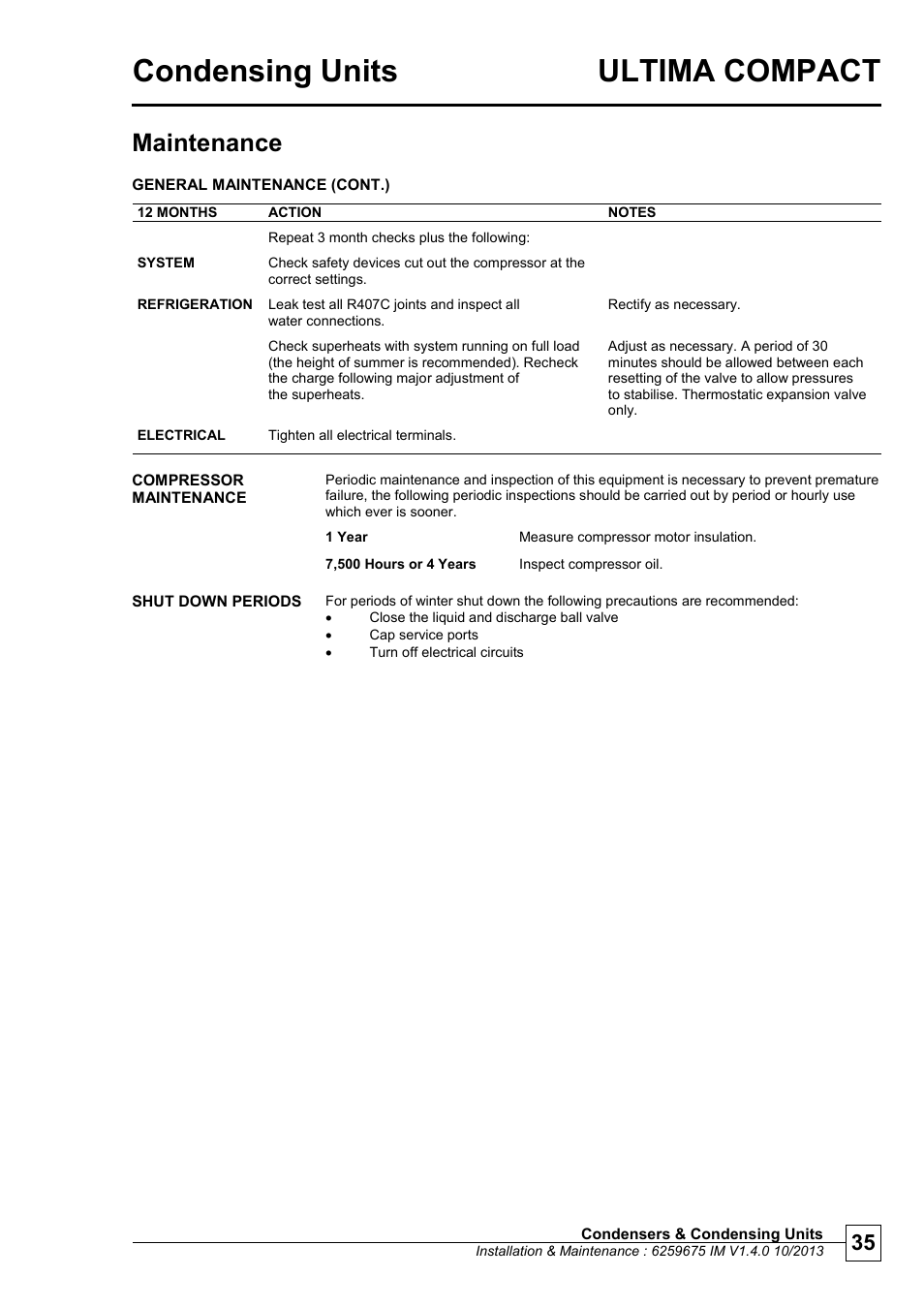 Condensing Units ULTIMA COMPACT

Maintenance

GENERAL MAINTENANCE (CONT.)

| 12 MONTHS | ACTION | NOTES |
|---|---|---|
| | Repeat 3 month checks plus the following: | |
| SYSTEM | Check safety devices cut out the compressor at the correct settings. | |
| REFRIGERATION | Leak test all R407C joints and inspect all water connections. | Rectify as necessary. |
| | Check superheats with system running on full load (the height of summer is recommended). Recheck the charge following major adjustment of the superheats. | Adjust as necessary. A period of 30 minutes should be allowed between each resetting of the valve to allow pressures to stabilise. Thermostatic expansion valve only. |
| ELECTRICAL | Tighten all electrical terminals. | |

COMPRESSOR MAINTENANCE

Periodic maintenance and inspection of this equipment is necessary to prevent premature failure, the following periodic inspections should be carried out by period or hourly use which ever is sooner.

1 Year Measure compressor motor insulation.

7,500 Hours or 4 Years Inspect compressor oil.

SHUT DOWN PERIODS

For periods of winter shut down the following precautions are recommended:
• Close the liquid and discharge ball valve
• Cap service ports
• Turn off electrical circuits

Condensers & Condensing Units
Installation & Maintenance : 6259675 IM V1.4.0 10/2013
35